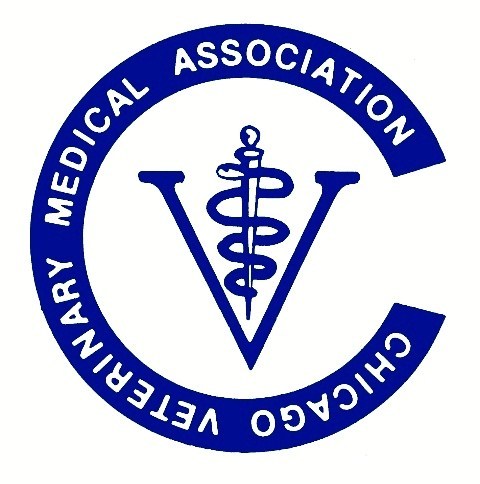 CHICAGO VETERINARY MEDICAL ASSOCIATION

V